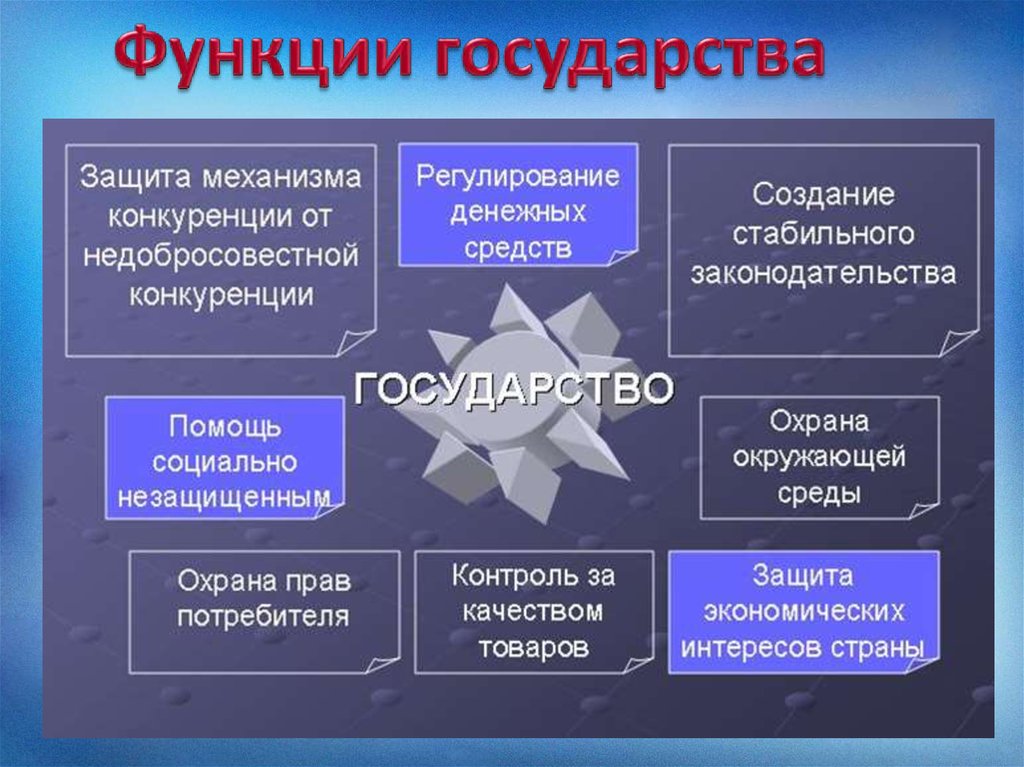 Функции государства

Защита механизма конкуренции от недобросовестной конкуренции

Регулирование денежных средств

Создание стабильного законодательства

ГОСУДАРСТВО

Помощь социально незащищенным

Охрана окружающей среды

Охрана прав потребителя

Контроль за качеством товаров

Защита экономических интересов страны